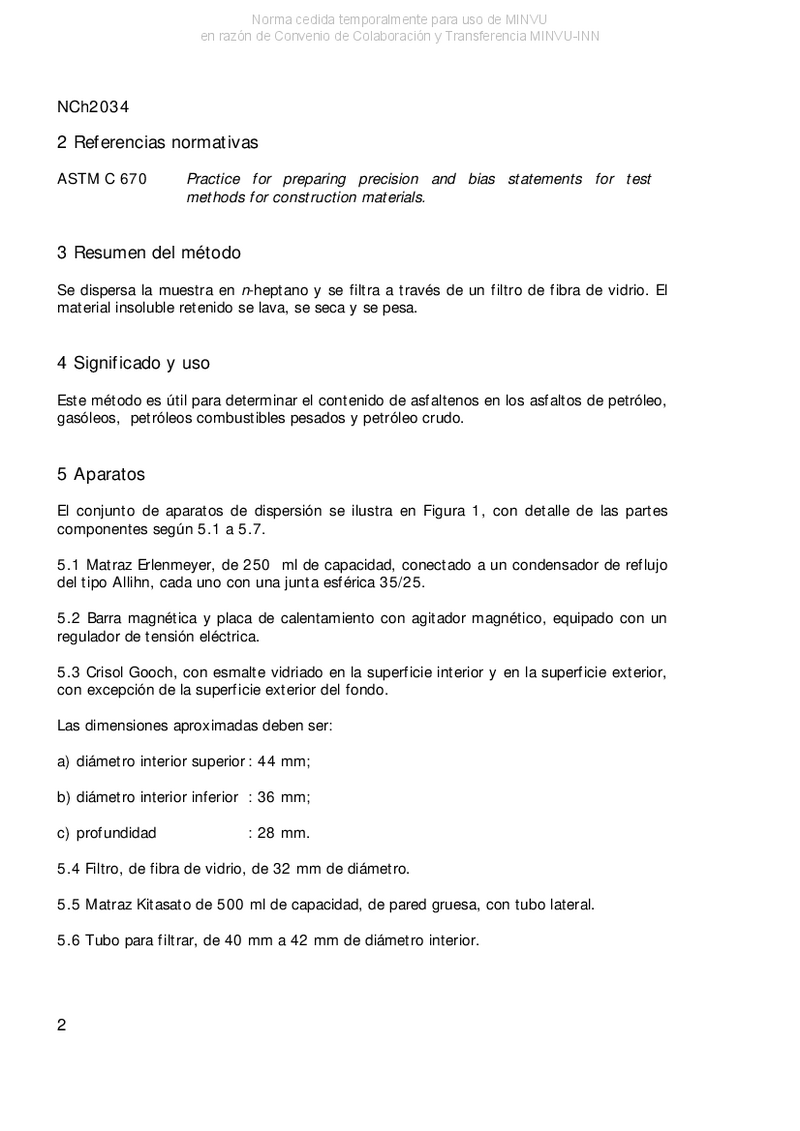 Norma cedida temporalmente para uso de MINVU
en razón de Convenio de Colaboración y Transferencia MINVU-INN

NCh2034

2 Referencias normativas

ASTM C 670 Practice for preparing precision and bias statements for test methods for construction materials.

3 Resumen del método

Se dispersa la muestra en n-heptano y se filtra a través de un filtro de fibra de vidrio. El material insoluble retenido se lava, se seca y se pesa.

4 Significado y uso

Este método es útil para determinar el contenido de asfaltenos en los asfaltos de petróleo, gasóleos, petróleos combustibles pesados y petróleo crudo.

5 Aparatos

El conjunto de aparatos de dispersión se ilustra en Figura 1, con detalle de las partes componentes según 5.1 a 5.7.

5.1 Matraz Erlenmeyer, de 250 ml de capacidad, conectado a un condensador de reflujo del tipo Allihn, cada uno con una junta esférica 35/25.

5.2 Barra magnética y placa de calentamiento con agitador magnético, equipado con un regulador de tensión eléctrica.

5.3 Crisol Gooch, con esmalte vidriado en la superficie interior y en la superficie exterior, con excepción de la superficie exterior del fondo.

Las dimensiones aproximadas deben ser:

a) diámetro interior superior : 44 mm;

b) diámetro interior inferior : 36 mm;

c) profundidad : 28 mm.

5.4 Filtro, de fibra de vidrio, de 32 mm de diámetro.

5.5 Matraz Kitasato de 500 ml de capacidad, de pared gruesa, con tubo lateral.

5.6 Tubo para filtrar, de 40 mm a 42 mm de diámetro interior.

2